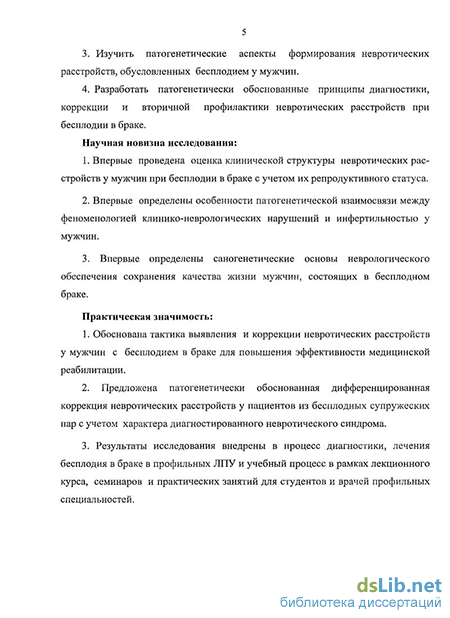 5

3. Изучить патогенетические аспекты формирования невротических расстройств, обусловленных бесплодием у мужчин.

4. Разработать патогенетически обоснованные принципы диагностики, коррекции и вторичной профилактики невротических расстройств при бесплодии в браке.

Научная новизна исследования:

1. Впервые проведена оценка клинической структуры невротических расстройств у мужчин при бесплодии в браке с учетом их репродуктивного статуса.

2. Впервые определены особенности патогенетической взаимосвязи между феноменологией клинико-неврологических нарушений и инфертильностью у мужчин.

3. Впервые определены саногенетические основы неврологического обеспечения сохранения качества жизни мужчин, состоящих в бесплодном браке.

Практическая значимость:

1. Обоснована тактика выявления и коррекции невротических расстройств у мужчин с бесплодием в браке для повышения эффективности медицинской реабилитации.

2. Предложена патогенетически обоснованная дифференцированная коррекция невротических расстройств у пациентов из бесплодных супружеских пар с учетом характера диагностированного невротического синдрома.

3. Результаты исследования внедрены в процесс диагностики, лечения бесплодия в браке в профильных ЛПУ и учебный процесс в рамках лекционного курса, семинаров и практических занятий для студентов и врачей профильных специальностей.

dsLib.net
библиотека диссертаций